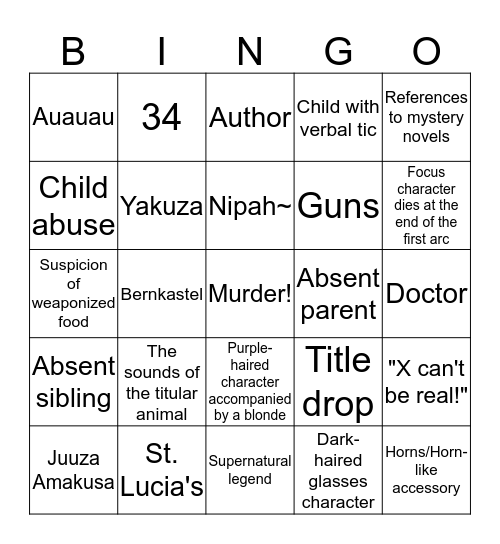 | B | I | N | G | O |
|---|---|---|---|---|
| Auauau | 34 | Author | Child with verbal tic | References to mystery novels |
| Child abuse | Yakuza | Nipah~ | Guns | Focus character dies at the end of the first arc |
| Suspicion of weaponized food | Bernkastel | Murder! | Absent parent | Doctor |
| Absent sibling | The sounds of the titular animal | Purple-haired character accompanied by a blonde | Title drop | "X can't be real!" |
| Juuza Amakusa | St. Lucia's | Supernatural legend | Dark-haired glasses character | Horns/Horn-like accessory |